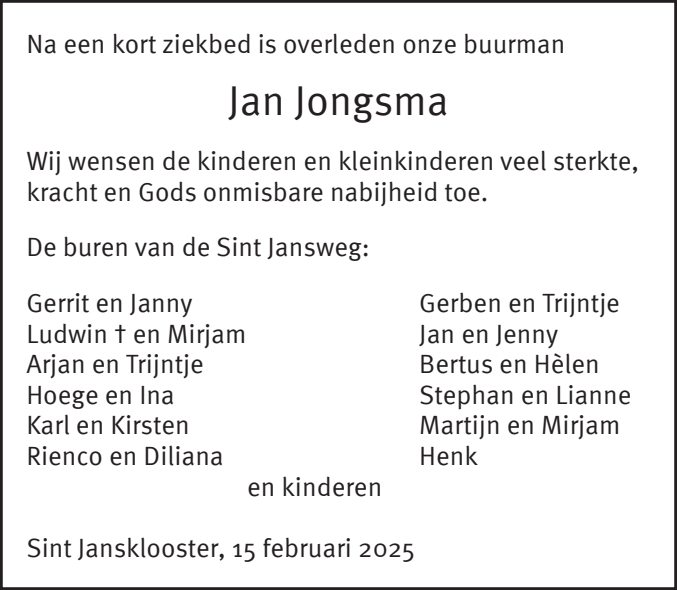 Na een kort ziekbed is overleden onze buurman

Jan Jongsma

Wij wensen de kinderen en kleinkinderen veel sterkte, kracht en Gods onmisbare nabijheid toe.

De buren van de Sint Jansweg:

Gerrit en Janny
Ludwin † en Mirjam
Arjan en Trijntje
Hoege en Ina
Karl en Kirsten
Rienco en Diliana

Gerben en Trijntje
Jan en Jenny
Bertus en Hèlen
Stephan en Lianne
Martijn en Mirjam
Henk

en kinderen

Sint Jansklooster, 15 februari 2025